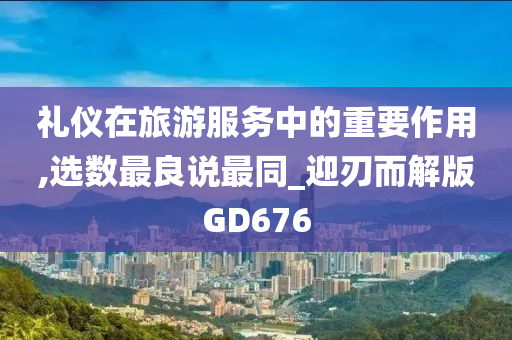 礼仪在旅游服务中的重要作用,选数最良说最同_迎刃而解版GD676